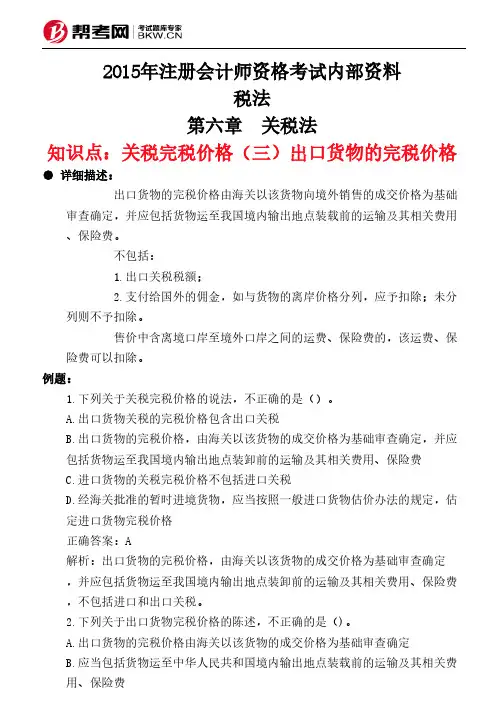 帮考网 考试题库专家 BKW.CN

2015年注册会计师资格考试内部资料
税法
第六章 关税法

知识点：关税完税价格（三）出口货物的完税价格

● 详细描述：

出口货物的完税价格由海关以该货物向境外销售的成交价格为基础审查确定，并应包括货物运至我国境内输出地点装载前的运输及其相关费用、保险费。

不包括：

1.出口关税税额；

2.支付给国外的佣金，如与货物的离岸价格分列，应予扣除；未分列则不予扣除。

售价中含离境口岸至境外口岸之间的运费、保险费的，该运费、保险费可以扣除。

例题：

1.下列关于关税完税价格的说法，不正确的是（）。

A.出口货物关税的完税价格包含出口关税

B.出口货物的完税价格，由海关以该货物的成交价格为基础审查确定，并应包括货物运至我国境内输出地点装卸前的运输及其相关费用、保险费

C.进口货物的关税完税价格不包括进口关税

D.经海关批准的暂时进境货物，应当按照一般进口货物估价办法的规定，估定进口货物完税价格

正确答案：A

解析：出口货物的完税价格，由海关以该货物的成交价格为基础审查确定，并应包括货物运至我国境内输出地点装卸前的运输及其相关费用、保险费，不包括进口和出口关税。

2.下列关于出口货物完税价格的陈述，不正确的是（）。

A.出口货物的完税价格由海关以该货物的成交价格为基础审查确定

B.应当包括货物运至中华人民共和国境内输出地点装载前的运输及其相关费用、保险费